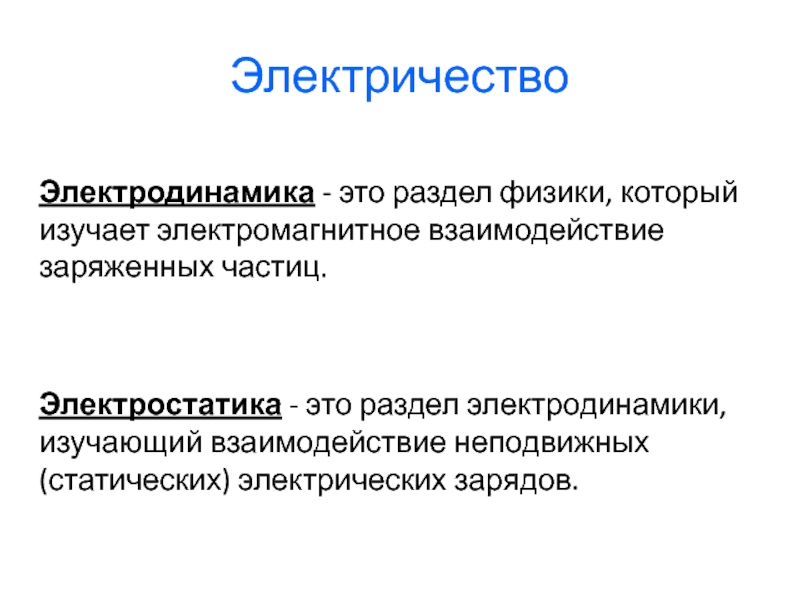 Электричество

Электродинамика - это раздел физики, который изучает электромагнитное взаимодействие заряженных частиц.

Электростатика - это раздел электродинамики, изучающий взаимодействие неподвижных (статических) электрических зарядов.